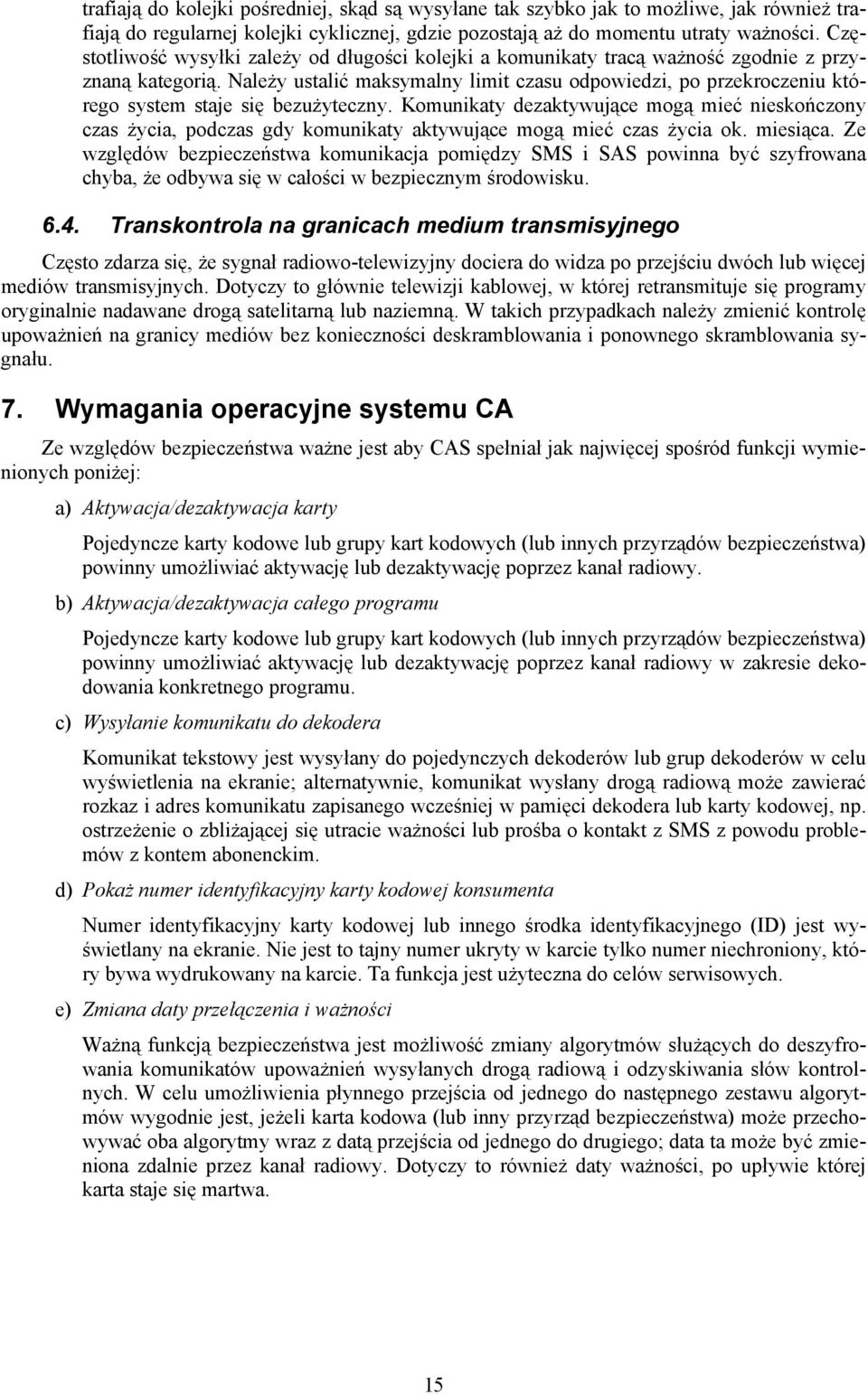 trafiają do kolejki pośredniej, skąd są wysyłane tak szybko jak to możliwe, jak również trafiają do regularnej kolejki cyklicznej, gdzie pozostają aż do momentu utraty ważności. Częstotliwość wysyłki zależy od długości kolejki a komunikaty tracą ważność zgodnie z przyznaną kategorią. Należy ustalić maksymalny limit czasu odpowiedzi, po przekroczeniu którego system staje się bezużyteczny. Komunikaty dezaktywujące mogą mieć nieskończony czas życia, podczas gdy komunikaty aktywujące mogą mieć czas życia ok. miesiąca. Ze względów bezpieczeństwa komunikacja pomiędzy SMS i SAS powinna być szyfrowana chyba, że odbywa się w całości w bezpiecznym środowisku.

6.4. Transkontrola na granicach medium transmisyjnego

Często zdarza się, że sygnał radiowo-telewizyjny dociera do widza po przejściu dwóch lub więcej mediów transmisyjnych. Dotyczy to głównie telewizji kablowej, w której retransmituje się programy oryginalnie nadawane drogą satelitarną lub naziemną. W takich przypadkach należy zmienić kontrolę upoważnień na granicy mediów bez konieczności deskramblowania i ponownego skramblowania sygnału.

7. Wymagania operacyjne systemu CA

Ze względów bezpieczeństwa ważne jest aby CAS spełniał jak najwięcej spośród funkcji wymienionych poniżej:

a) Aktywacja/dezaktywacja karty

Pojedyncze karty kodowe lub grupy kart kodowych (lub innych przyrządów bezpieczeństwa) powinny umożliwiać aktywację lub dezaktywację poprzez kanał radiowy.

b) Aktywacja/dezaktywacja całego programu

Pojedyncze karty kodowe lub grupy kart kodowych (lub innych przyrządów bezpieczeństwa) powinny umożliwiać aktywację lub dezaktywację poprzez kanał radiowy w zakresie dekodowania konkretnego programu.

c) Wysyłanie komunikatu do dekodera

Komunikat tekstowy jest wysyłany do pojedynczych dekoderów lub grup dekoderów w celu wyświetlenia na ekranie; alternatywnie, komunikat wysłany drogą radiową może zawierać rozkaz i adres komunikatu zapisanego wcześniej w pamięci dekodera lub karty kodowej, np. ostrzeżenie o zbliżającej się utracie ważności lub prośba o kontakt z SMS z powodu problemów z kontem abonenckim.

d) Pokaż numer identyfikacyjny karty kodowej konsumenta

Numer identyfikacyjny karty kodowej lub innego środka identyfikacyjnego (ID) jest wyświetlany na ekranie. Nie jest to tajny numer ukryty w karcie tylko numer niechroniony, który bywa wydrukowany na karcie. Ta funkcja jest użyteczna do celów serwisowych.

e) Zmiana daty przełączenia i ważności

Ważną funkcją bezpieczeństwa jest możliwość zmiany algorytmów służących do deszyfrowania komunikatów upoważnień wysyłanych drogą radiową i odzyskiwania słów kontrolnych. W celu umożliwienia płynnego przejścia od jednego do następnego zestawu algorytmów wygodnie jest, jeżeli karta kodowa (lub inny przyrząd bezpieczeństwa) może przechowywać oba algorytmy wraz z datą przejścia od jednego do drugiego; data ta może być zmieniona zdalnie przez kanał radiowy. Dotyczy to również daty ważności, po upływie której karta staje się martwa.

15